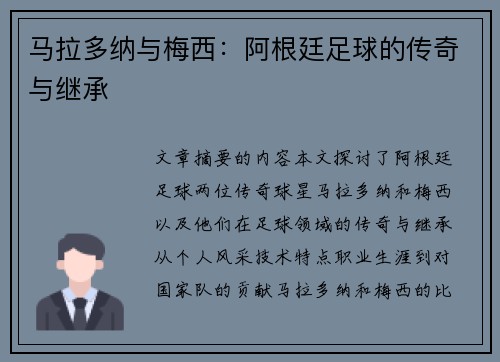 马拉多纳与梅西：阿根廷足球的传奇与继承

文章摘要的内容本文探讨了阿根廷足球两位传奇球星马拉多纳和梅西以及他们在足球领域的传奇与继承从个人风采技术特点职业生涯到对国家队的贡献马拉多纳和梅西的比